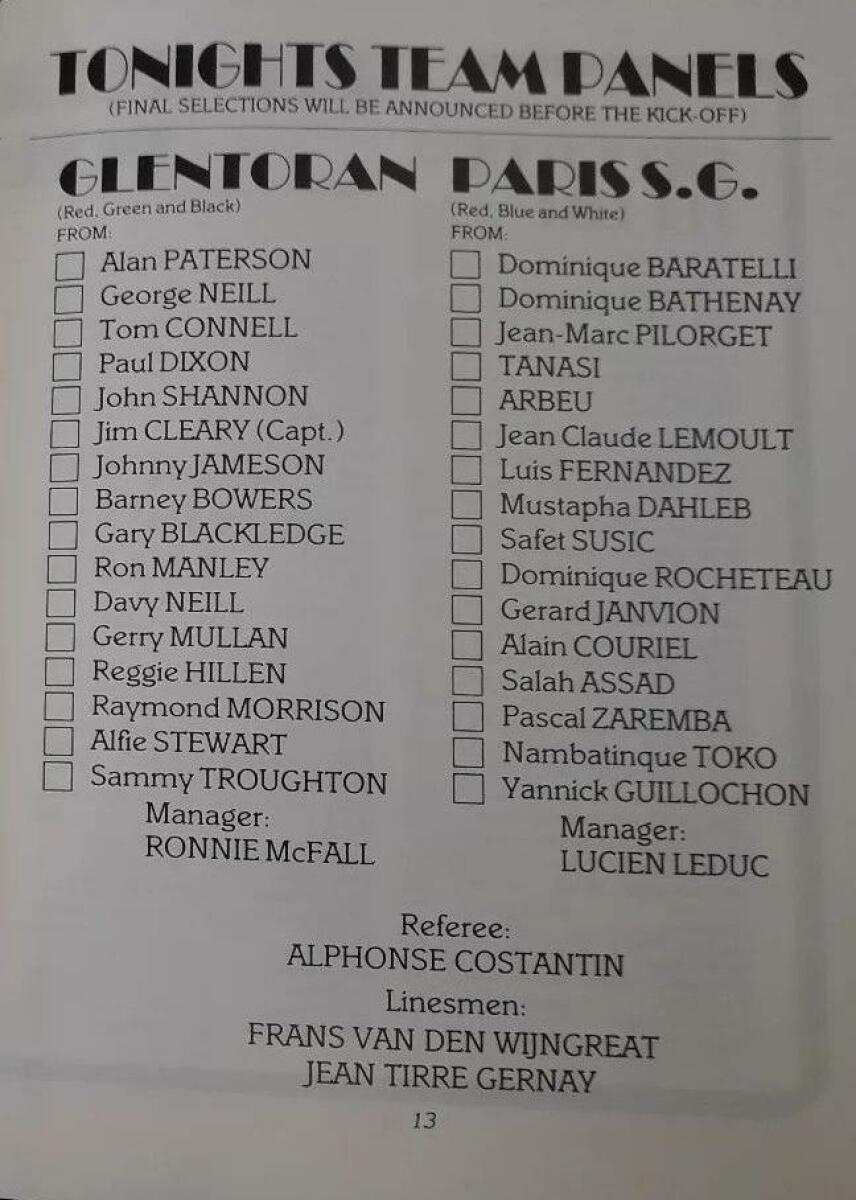 TONIGHTS TEAM PANELS
(FINAL SELECTIONS WILL BE ANNOUNCED BEFORE THE KICK-OFF)

GLENTORAN
(Red, Green and Black)
FROM:
☐ Alan PATERSON
☐ George NEILL
☐ Tom CONNELL
☐ Paul DIXON
☐ John SHANNON
☐ Jim CLEARY (Capt.)
☐ Johnny JAMESON
☐ Barney BOWERS
☐ Gary BLACKLEDGE
☐ Ron MANLEY
☐ Davy NEILL
☐ Gerry MULLAN
☐ Reggie HILLEN
☐ Raymond MORRISON
☐ Alfie STEWART
☐ Sammy TROUGHTON
Manager:
RONNIE McFALL

PARIS S.G.
(Red, Blue and White)
FROM:
☐ Dominique BARATELLI
☐ Dominique BATHENAY
☐ Jean-Marc PILORGET
☐ TANASI
☐ ARBEU
☐ Jean Claude LEMOULT
☐ Luis FERNANDEZ
☐ Mustapha DAHLEB
☐ Safet SUSIC
☐ Dominique ROCHETEAU
☐ Gerard JANVION
☐ Alain COURIEL
☐ Salah ASSAD
☐ Pascal ZAREMBA
☐ Nambatinque TOKO
☐ Yannick GUILLOCHON
Manager:
LUCIEN LEDUC

Referee:
ALPHONSE COSTANTIN
Linesmen:
FRANS VAN DEN WIJNGREAT
JEAN TIRRE GERNAY

13